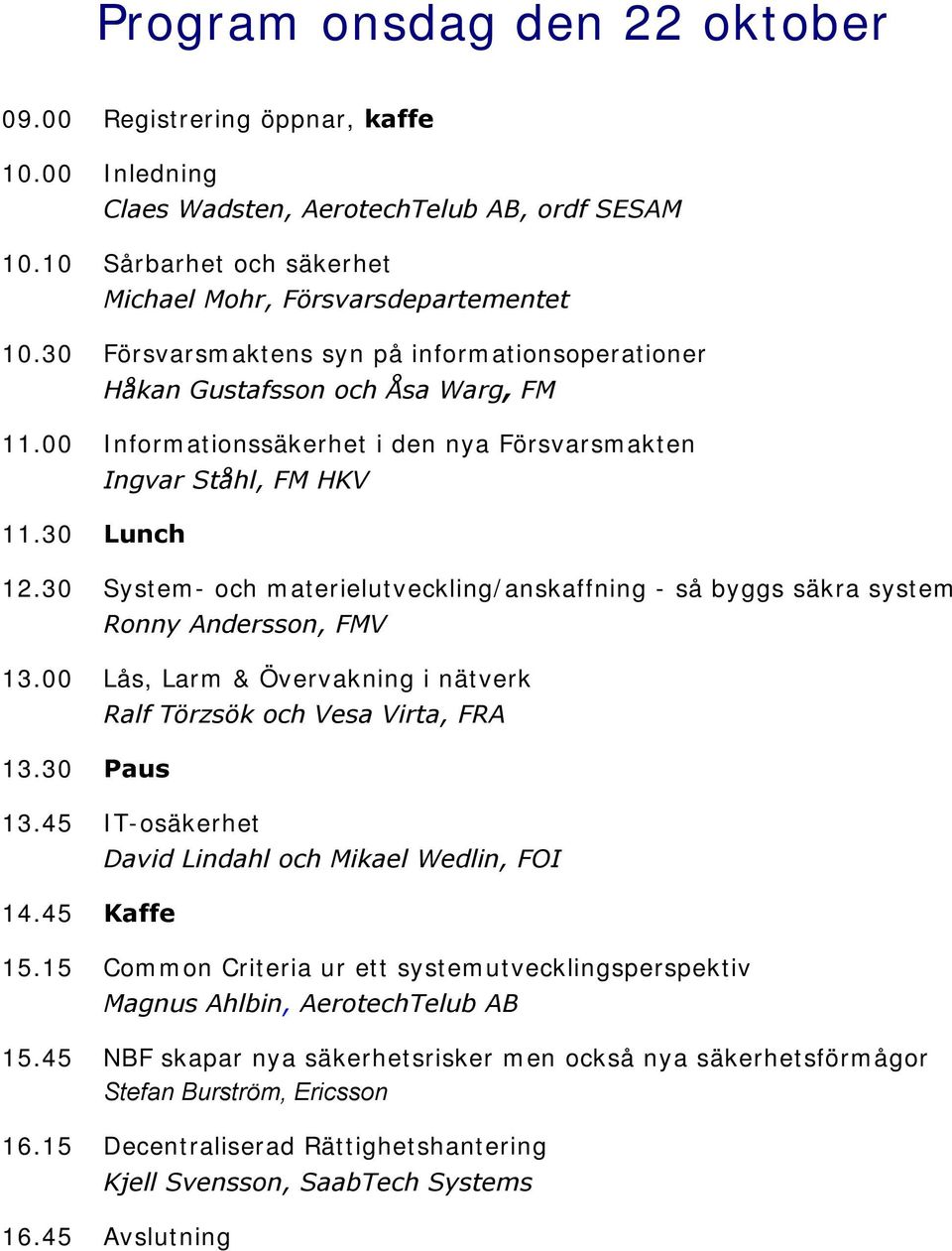 Program onsdag den 22 oktober

09.00 Registrering öppnar, kaffe

10.00 Inledning
Claes Wadsten, AerotechTelub AB, ordf SESAM

10.10 Sårbarhet och säkerhet
Michael Mohr, Försvarsdepartementet

10.30 Försvarsmaktens syn på informationsoperationer
Håkan Gustafsson och Åsa Warg, FM

11.00 Informationssäkerhet i den nya Försvarsmakten
Ingvar Ståhl, FM HKV

11.30 Lunch

12.30 System- och materielutveckling/anskaffning - så byggs säkra system
Ronny Andersson, FMV

13.00 Lås, Larm & Övervakning i nätverk
Ralf Törzsök och Vesa Virta, FRA

13.30 Paus

13.45 IT-osäkerhet
David Lindahl och Mikael Wedlin, FOI

14.45 Kaffe

15.15 Common Criteria ur ett systemutvecklingsperspektiv
Magnus Ahlbin, AerotechTelub AB

15.45 NBF skapar nya säkerhetsrisker men också nya säkerhetsförmågor
Stefan Burström, Ericsson

16.15 Decentraliserad Rättighetshantering
Kjell Svensson, SaabTech Systems

16.45 Avslutning